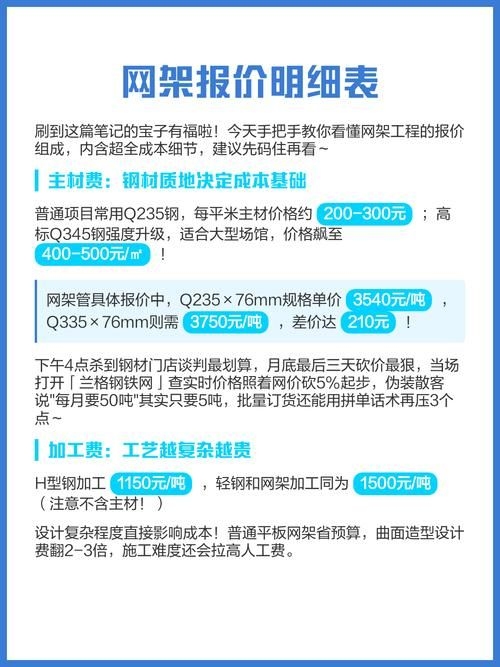 网架报价明细表

刷到这篇笔记的宝子有福啦！今天手把手教你看懂网架工程的报价组成，内含超全成本细节，建议先码住再看~

主材费：钢材质地决定成本基础

普通项目常用Q235钢，每平米主材价格约 200-300元 ；高标Q345钢强度升级，适合大型场馆，价格飙至 400-500元/㎡ ！

网架管具体报价中，Q235×76mm规格单价 3540元/吨 ，Q335×76mm则需 3750元/吨 ，差价达 210元 ！

下午4点杀到钢材门店谈判最划算，月底最后三天砍价最狠，当场打开「兰格钢铁网」查实时价格照着网价砍5%起步，伪装散客说"每月要50吨"其实只要5吨，批量订货还能用拼单话术再压3个点~

加工费：工艺越复杂越贵

H型钢加工 1150元/吨 ，轻钢和网架加工同为 1500元/吨 （注意不含主材！）

设计复杂程度直接影响成本！普通平板网架省预算，曲面造型设计费翻2-3倍，施工难度还会拉高人工费。